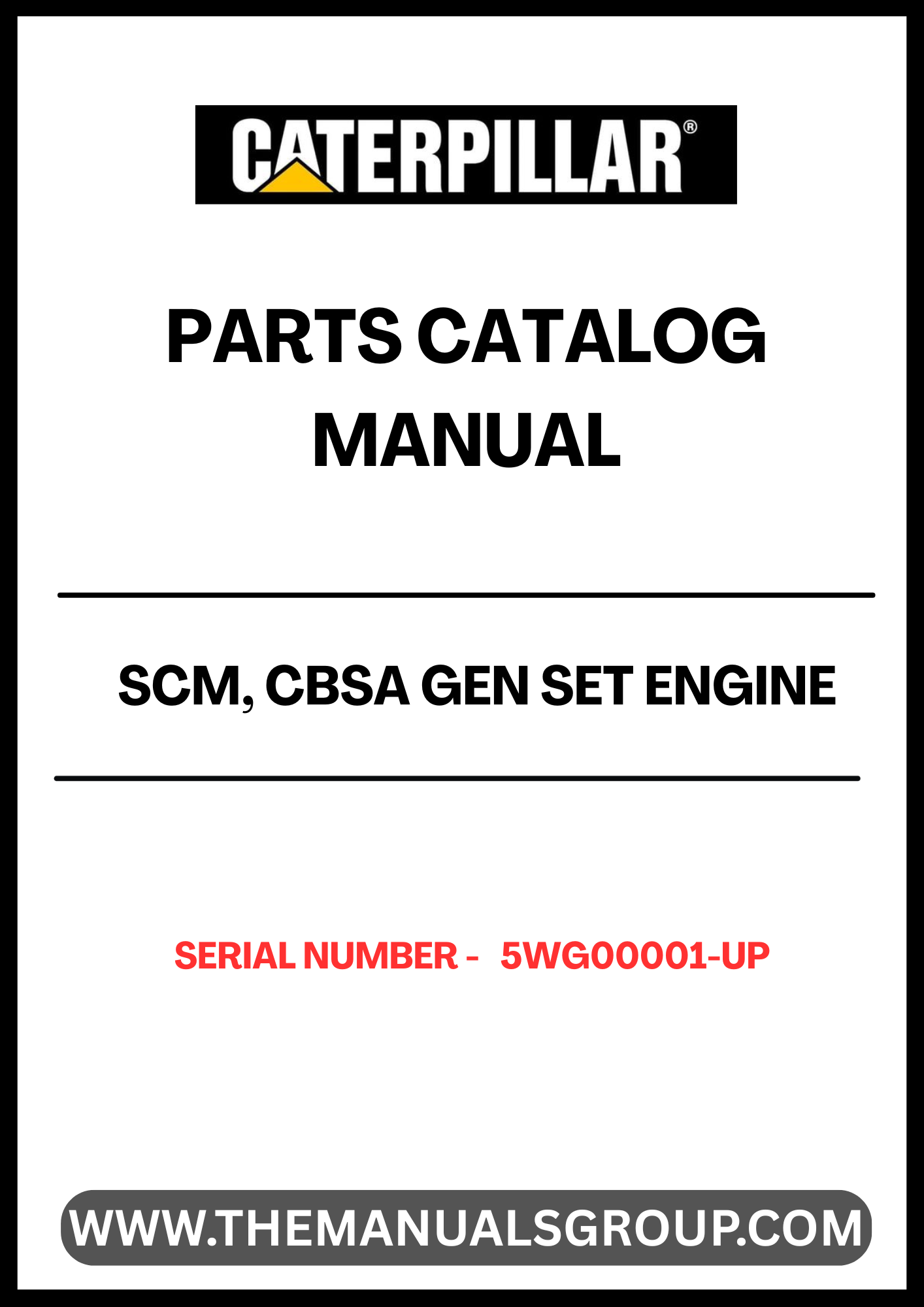 CATERPILLAR®

PARTS CATALOG MANUAL

SCM, CBSA GEN SET ENGINE

SERIAL NUMBER - 5WG00001-UP

WWW.THEMANUALSGROUP.COM